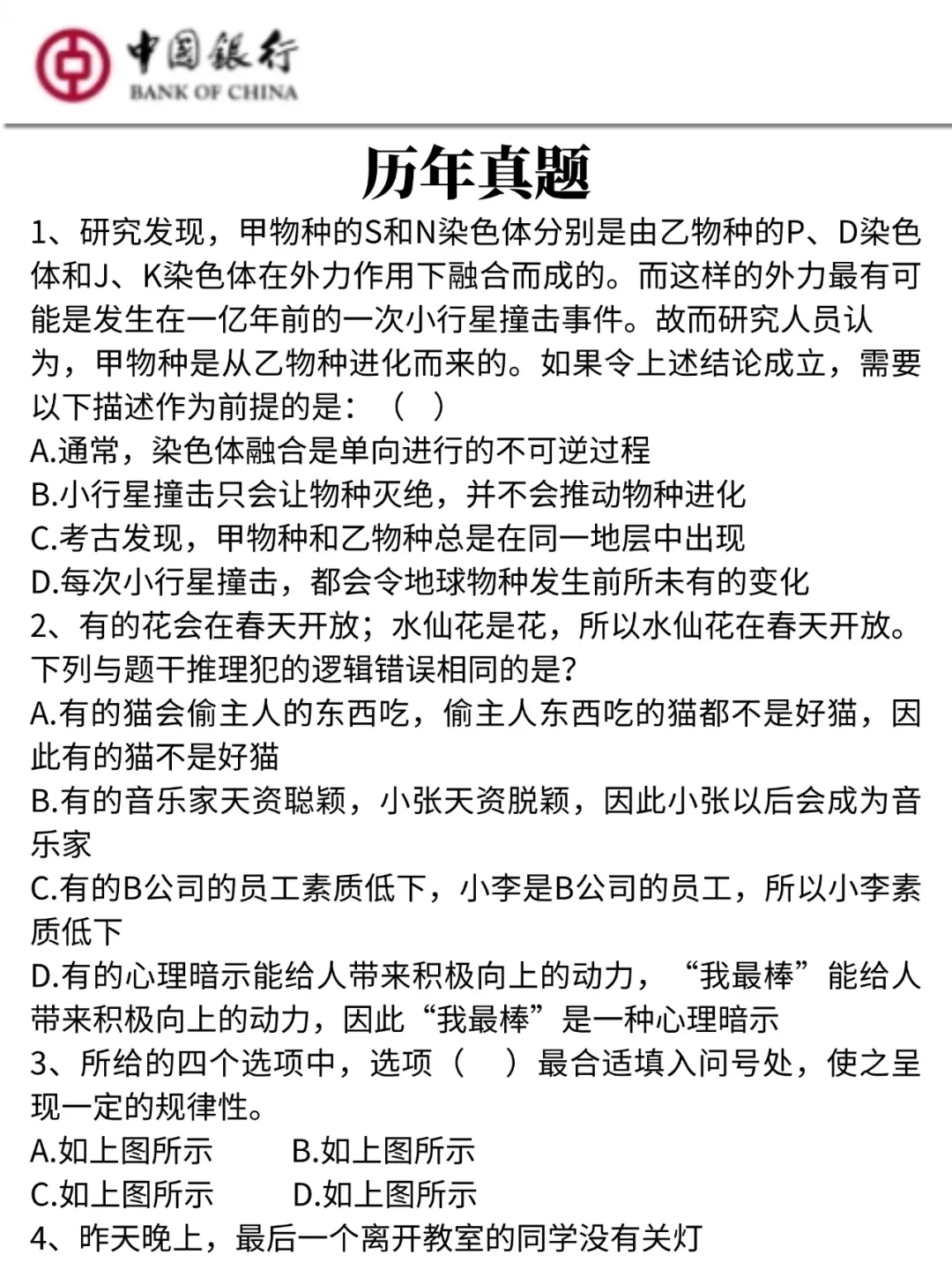 中国银行
BANK OF CHINA

历年真题

1、研究发现，甲物种的S和N染色体分别是由乙物种的P、D染色体和J、K染色体在外力作用下融合而成的。而这样的外力最有可能是发生在一亿年前的一次小行星撞击事件。故而研究人员认为，甲物种是从乙物种进化而来的。如果令上述结论成立，需要以下描述作为前提的是：（ ）
A.通常，染色体融合是单向进行的不可逆过程
B.小行星撞击只会让物种灭绝，并不会推动物种进化
C.考古发现，甲物种和乙物种总是在同一地层中出现
D.每次小行星撞击，都会令地球物种发生前所未有的变化
2、有的花会在春天开放；水仙花是花，所以水仙花在春天开放。下列与题干推理犯的逻辑错误相同的是?
A.有的猫会偷主人的东西吃，偷主人东西吃的猫都不是好猫，因此有的猫不是好猫
B.有的音乐家天资聪颖，小张天资脱颖，因此小张以后会成为音乐家
C.有的B公司的员工素质低下，小李是B公司的员工，所以小李素质低下
D.有的心理暗示能给人带来积极向上的动力，“我最棒”能给人带来积极向上的动力，因此“我最棒”是一种心理暗示
3、所给的四个选项中，选项（ ）最合适填入问号处，使之呈现一定的规律性。
A.如上图所示 B.如上图所示
C.如上图所示 D.如上图所示
4、昨天晚上，最后一个离开教室的同学没有关灯